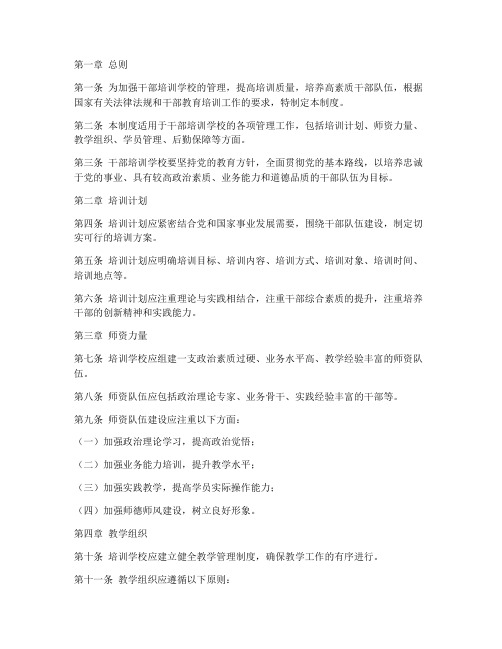 第一章 总则

第一条 为加强干部培训学校的管理，提高培训质量，培养高素质干部队伍，根据国家有关法律法规和干部教育培训工作的要求，特制定本制度。

第二条 本制度适用于干部培训学校的各项管理工作，包括培训计划、师资力量、教学组织、学员管理、后勤保障等方面。

第三条 干部培训学校要坚持党的教育方针，全面贯彻党的基本路线，以培养忠诚于党的事业、具有较高政治素质、业务能力和道德品质的干部队伍为目标。

第二章 培训计划

第四条 培训计划应紧密结合党和国家事业发展需要，围绕干部队伍建设，制定切实可行的培训方案。

第五条 培训计划应明确培训目标、培训内容、培训方式、培训对象、培训时间、培训地点等。

第六条 培训计划应注重理论与实践相结合，注重干部综合素质的提升，注重培养干部的创新精神和实践能力。

第三章 师资力量

第七条 培训学校应组建一支政治素质过硬、业务水平高、教学经验丰富的师资队伍。

第八条 师资队伍应包括政治理论专家、业务骨干、实践经验丰富的干部等。

第九条 师资队伍建设应注重以下方面：

（一）加强政治理论学习，提高政治觉悟；

（二）加强业务能力培训，提升教学水平；

（三）加强实践教学，提高学员实际操作能力；

（四）加强师德师风建设，树立良好形象。

第四章 教学组织

第十条 培训学校应建立健全教学管理制度，确保教学工作的有序进行。

第十一条 教学组织应遵循以下原则：